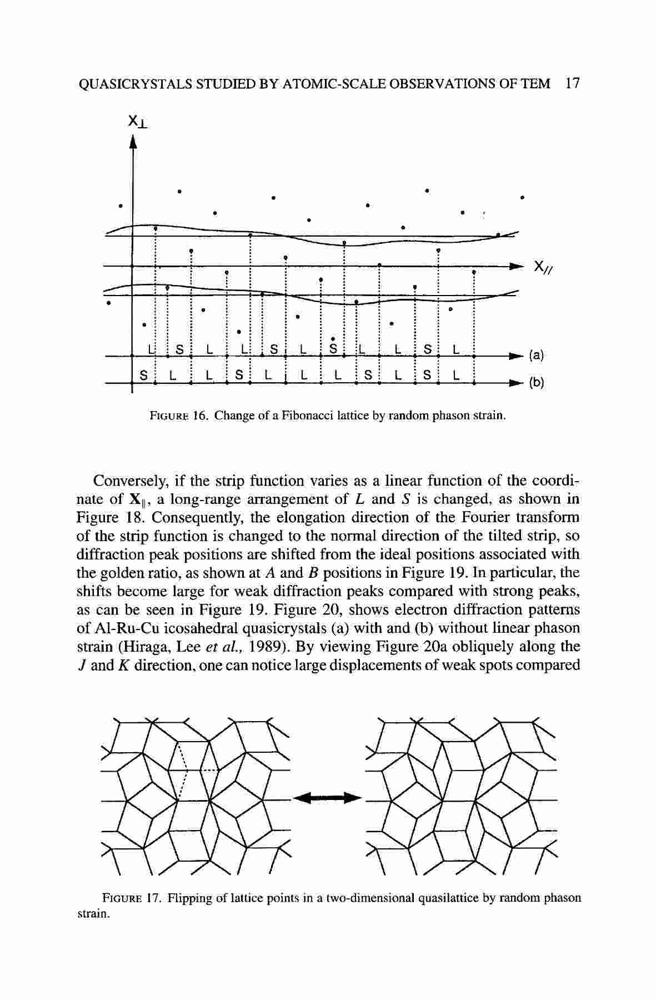 QUASICRYSTALS STUDIED BY ATOMIC-SCALE OBSERVATIONS OF TEM 17

$X_{\perp}$

$X_{//}$

L S L L S L S L L S L (a)

S L L S L L L S L S L (b)

FIGURE 16. Change of a Fibonacci lattice by random phason strain.

Conversely, if the strip function varies as a linear function of the coordinate of $\mathbf{X}_{\parallel}$, a long-range arrangement of $L$ and $S$ is changed, as shown in Figure 18. Consequently, the elongation direction of the Fourier transform of the strip function is changed to the normal direction of the tilted strip, so diffraction peak positions are shifted from the ideal positions associated with the golden ratio, as shown at $A$ and $B$ positions in Figure 19. In particular, the shifts become large for weak diffraction peaks compared with strong peaks, as can be seen in Figure 19. Figure 20, shows electron diffraction patterns of Al-Ru-Cu icosahedral quasicrystals (a) with and (b) without linear phason strain (Hiraga, Lee et al., 1989). By viewing Figure 20a obliquely along the $J$ and $K$ direction, one can notice large displacements of weak spots compared

FIGURE 17. Flipping of lattice points in a two-dimensional quasilattice by random phason strain.